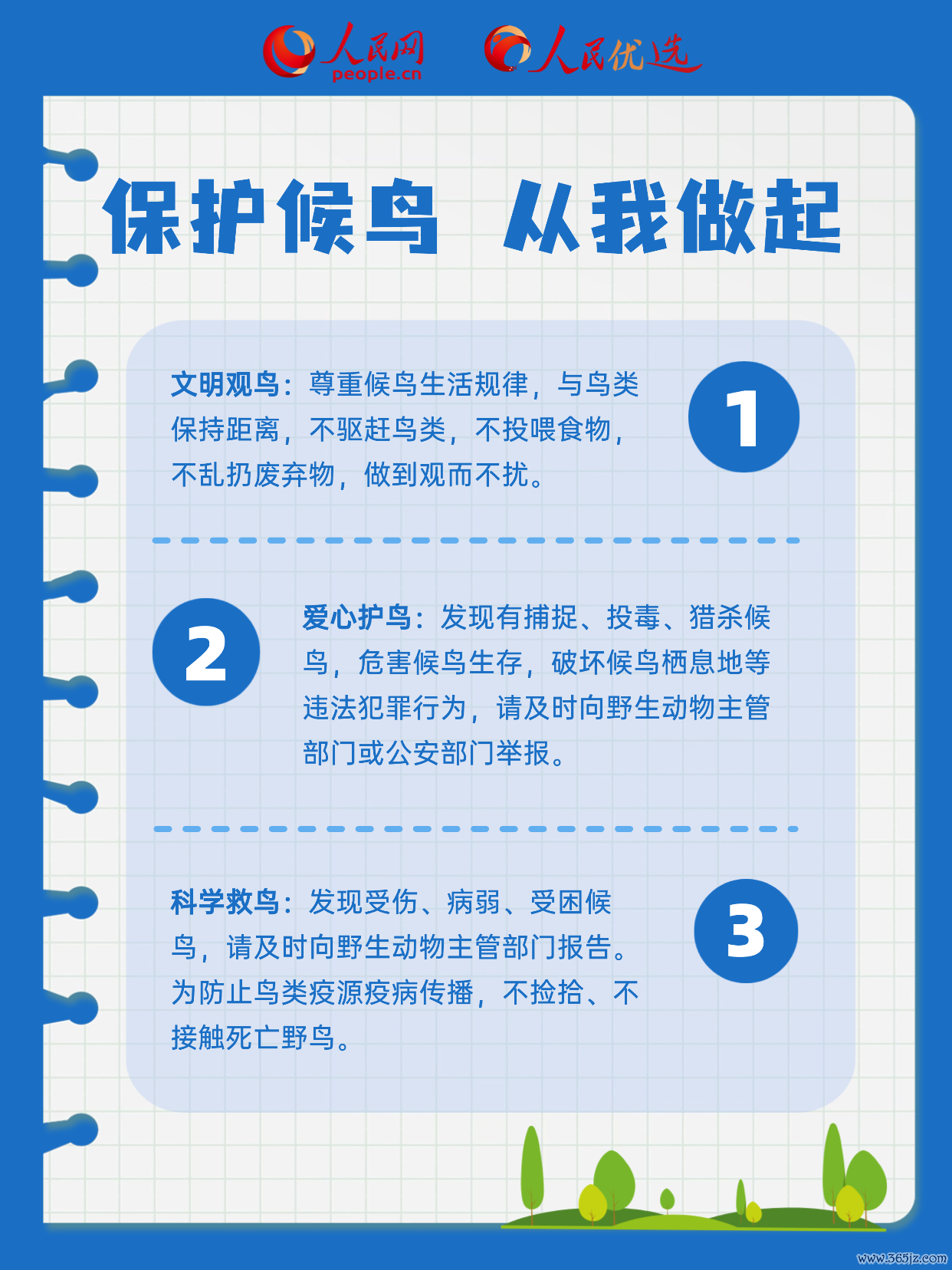 人民网
people.cn
人民优选

保护候鸟 从我做起

文明观鸟：尊重候鸟生活规律，与鸟类保持距离，不驱赶鸟类，不投喂食物，不乱扔废弃物，做到观而不扰。

1

2

爱心护鸟：发现有捕捉、投毒、猎杀候鸟，危害候鸟生存，破坏候鸟栖息地等违法犯罪行为，请及时向野生动物主管部门或公安部门举报。

科学救鸟：发现受伤、病弱、受困候鸟，请及时向野生动物主管部门报告。为防止鸟类疫源疫病传播，不捡拾、不接触死亡野鸟。

3

www.365jz.com